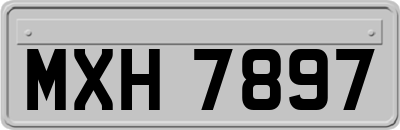 MXH 7897